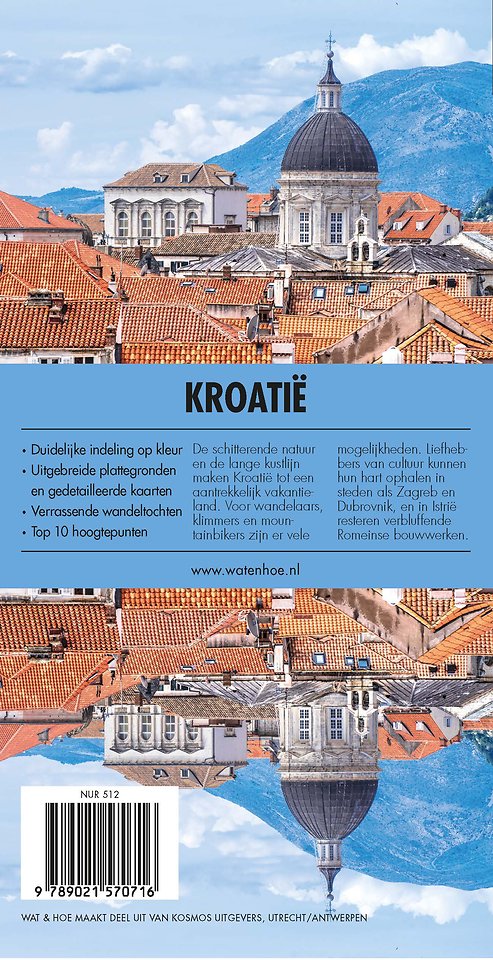 KROATIË

• Duidelijke indeling op kleur
• Uitgebreide plattegronden en gedetailleerde kaarten
• Verrassende wandeltochten
• Top 10 hoogtepunten

De schitterende natuur en de lange kustlijn maken Kroatië tot een aantrekkelijk vakantieland. Voor wandelaars, klimmers en mountainbikers zijn er vele mogelijkheden. Liefhebbers van cultuur kunnen hun hart ophalen in steden als Zagreb en Dubrovnik, en in Istrië resteren verbluffende Romeinse bouwwerken.

www.watenhoe.nl

NUR 512

9 789021 570716

WAT & HOE MAAKT DEEL UIT VAN KOSMOS UITGEVERS, UTRECHT/ANTWERPEN